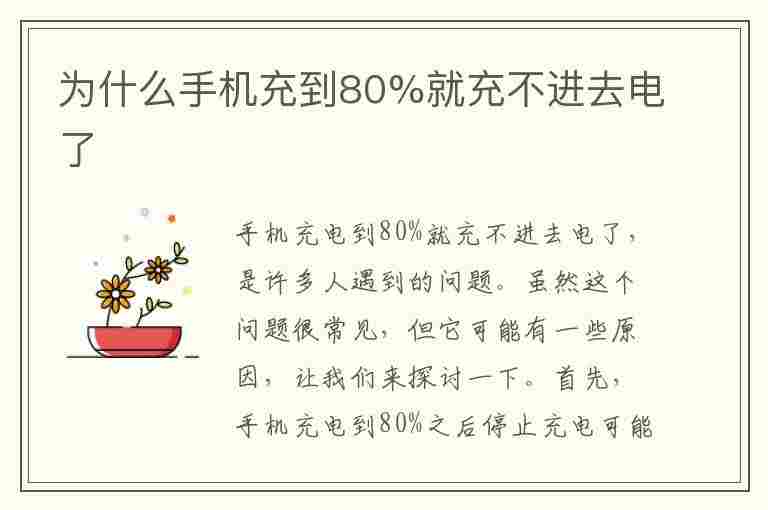 为什么手机充到80%就充不进去电了

手机充电到80%就充不进去电了，是许多人遇到的问题。虽然这个问题很常见，但它可能有一些原因，让我们来探讨一下。首先，手机充电到80%之后停止充电可能